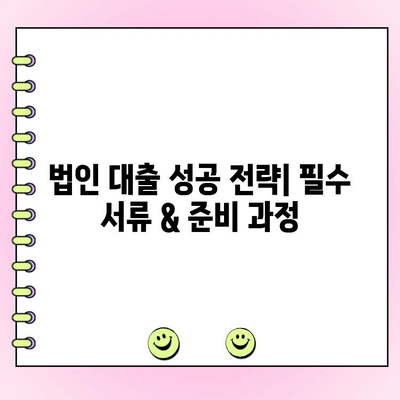 법인 대출 성공 전략| 필수 서류 & 준비 과정